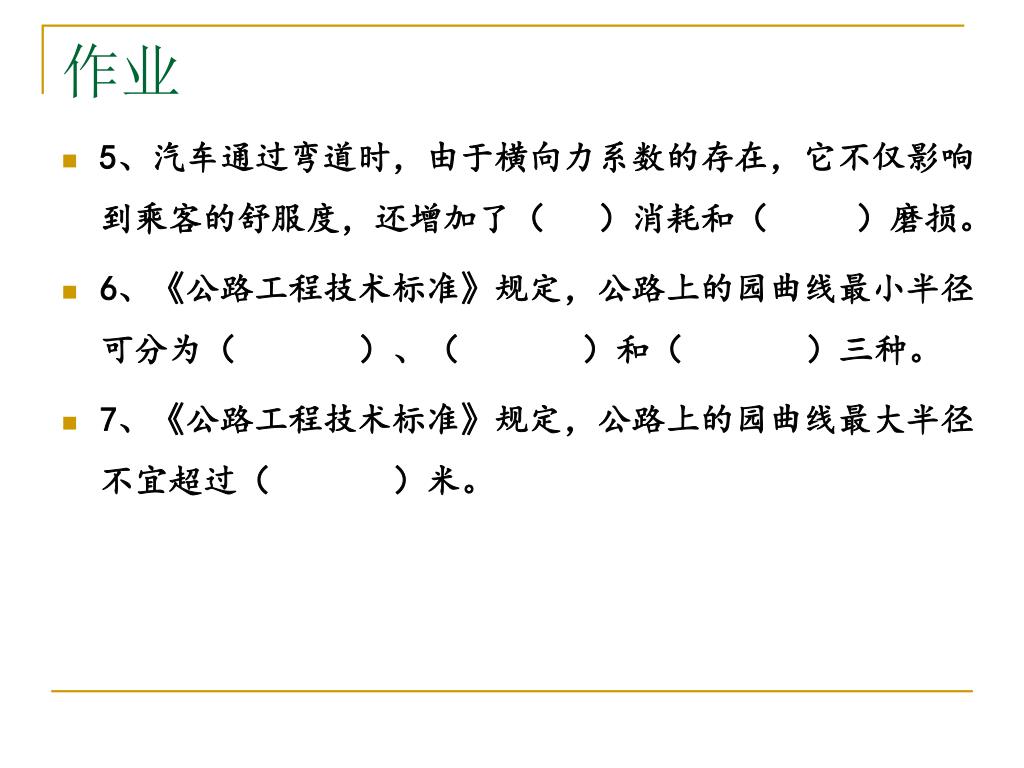 作业

5、汽车通过弯道时，由于横向力系数的存在，它不仅影响到乘客的舒服度，还增加了（ ）消耗和（ ）磨损。

6、《公路工程技术标准》规定，公路上的园曲线最小半径可分为（ ）、（ ）和（ ）三种。

7、《公路工程技术标准》规定，公路上的园曲线最大半径不宜超过（ ）米。